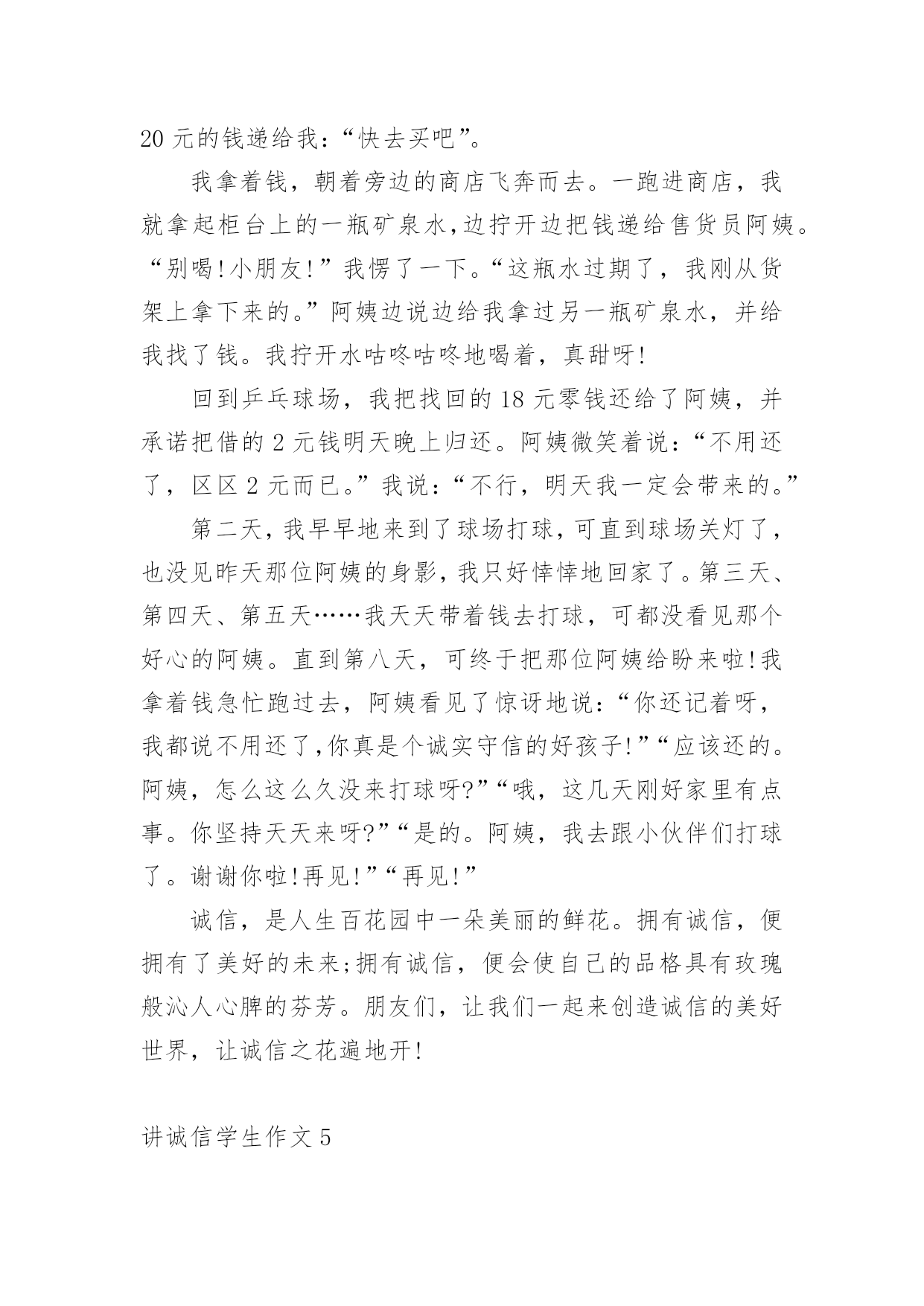 20 元的钱递给我：“快去买吧”。

我拿着钱，朝着旁边的商店飞奔而去。一跑进商店，我就拿起柜台上的一瓶矿泉水,边拧开边把钱递给售货员阿姨。“别喝!小朋友!”我愣了一下。“这瓶水过期了，我刚从货架上拿下来的。”阿姨边说边给我拿过另一瓶矿泉水，并给我找了钱。我拧开水咕咚咕咚地喝着，真甜呀!

回到乒乓球场，我把找回的 18 元零钱还给了阿姨，并承诺把借的 2 元钱明天晚上归还。阿姨微笑着说：“不用还了，区区 2 元而已。”我说：“不行，明天我一定会带来的。”

第二天，我早早地来到了球场打球，可直到球场关灯了，也没见昨天那位阿姨的身影，我只好悻悻地回家了。第三天、第四天、第五天……我天天带着钱去打球，可都没看见那个好心的阿姨。直到第八天，可终于把那位阿姨给盼来啦!我拿着钱急忙跑过去，阿姨看见了惊讶地说：“你还记着呀，我都说不用还了,你真是个诚实守信的好孩子!”“应该还的。阿姨，怎么这么久没来打球呀?”“哦，这几天刚好家里有点事。你坚持天天来呀?”“是的。阿姨，我去跟小伙伴们打球了。谢谢你啦!再见!”“再见!”

诚信，是人生百花园中一朵美丽的鲜花。拥有诚信，便拥有了美好的未来;拥有诚信，便会使自己的品格具有玫瑰般沁人心脾的芬芳。朋友们，让我们一起来创造诚信的美好世界，让诚信之花遍地开!

讲诚信学生作文 5